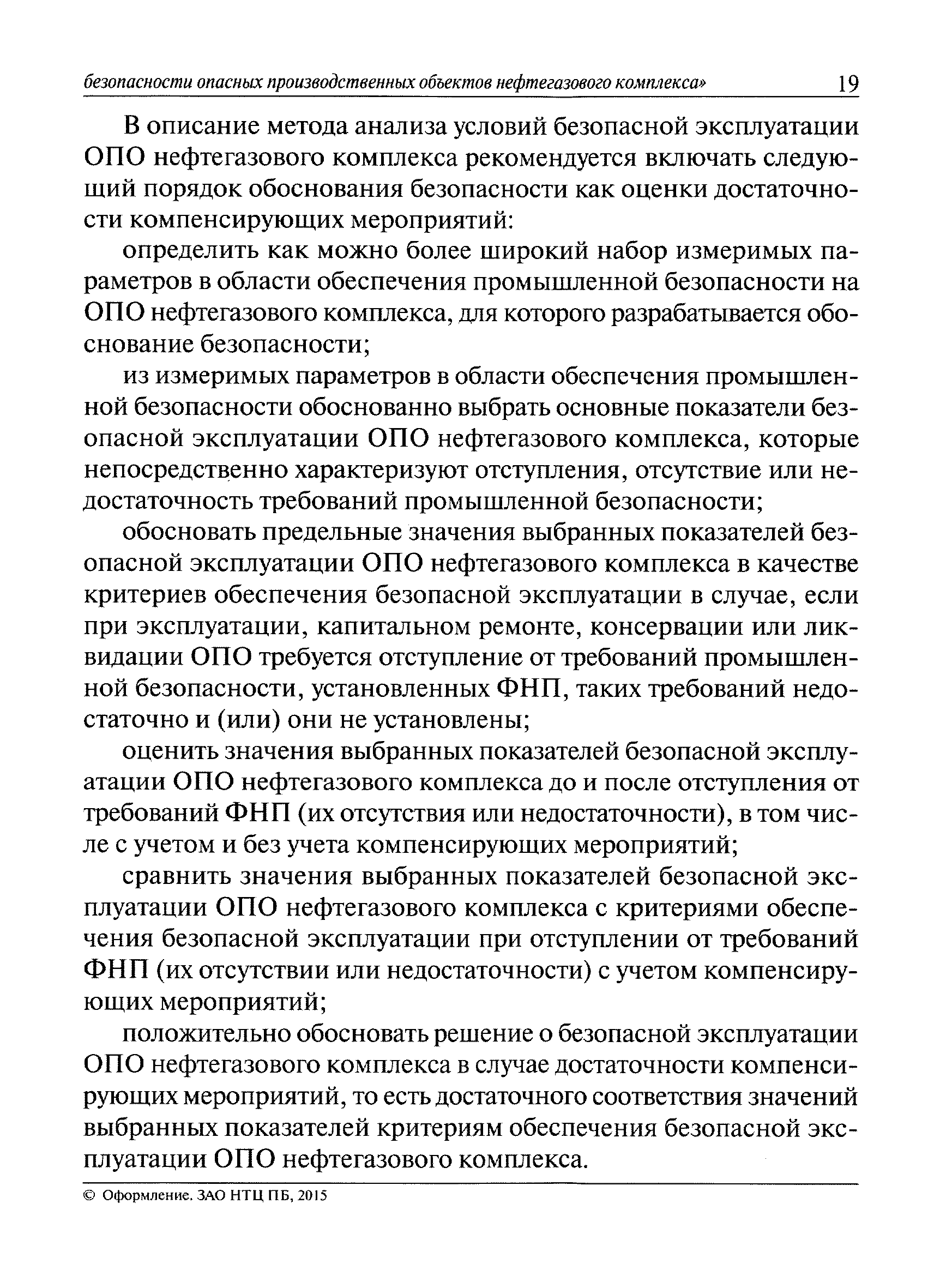 безопасности опасных производственных объектов нефтегазового комплекса» 19

В описание метода анализа условий безопасной эксплуатации ОПО нефтегазового комплекса рекомендуется включать следующий порядок обоснования безопасности как оценки достаточности компенсирующих мероприятий:

определить как можно более широкий набор измеримых параметров в области обеспечения промышленной безопасности на ОПО нефтегазового комплекса, для которого разрабатывается обоснование безопасности;

из измеримых параметров в области обеспечения промышленной безопасности обоснованно выбрать основные показатели безопасной эксплуатации ОПО нефтегазового комплекса, которые непосредственно характеризуют отступления, отсутствие или недостаточность требований промышленной безопасности;

обосновать предельные значения выбранных показателей безопасной эксплуатации ОПО нефтегазового комплекса в качестве критериев обеспечения безопасной эксплуатации в случае, если при эксплуатации, капитальном ремонте, консервации или ликвидации ОПО требуется отступление от требований промышленной безопасности, установленных ФНП, таких требований недостаточно и (или) они не установлены;

оценить значения выбранных показателей безопасной эксплуатации ОПО нефтегазового комплекса до и после отступления от требований ФНП (их отсутствия или недостаточности), в том числе с учетом и без учета компенсирующих мероприятий;

сравнить значения выбранных показателей безопасной эксплуатации ОПО нефтегазового комплекса с критериями обеспечения безопасной эксплуатации при отступлении от требований ФНП (их отсутствии или недостаточности) с учетом компенсирующих мероприятий;

положительно обосновать решение о безопасной эксплуатации ОПО нефтегазового комплекса в случае достаточности компенсирующих мероприятий, то есть достаточного соответствия значений выбранных показателей критериям обеспечения безопасной эксплуатации ОПО нефтегазового комплекса.

© Оформление. ЗАО НТЦ ПБ, 2015